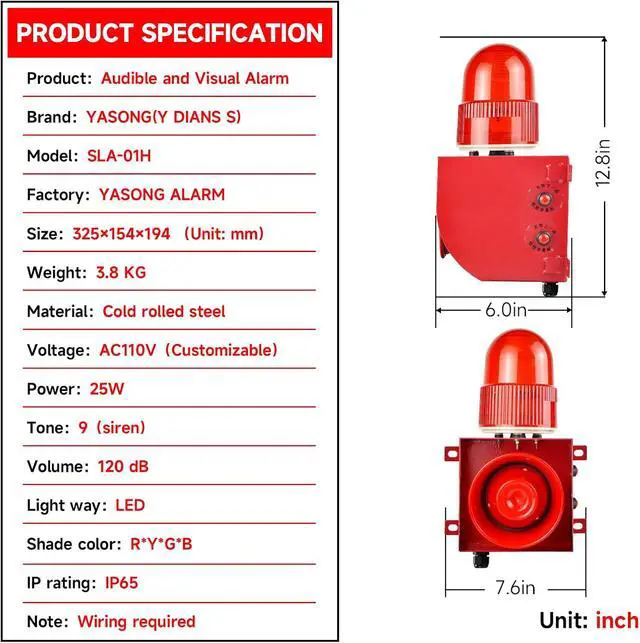 PRODUCT SPECIFICATION

Product: Audible and Visual Alarm

Brand: YASONG(Y DIANS S)

Model: SLA-01H

Factory: YASONG ALARM

Size: 325×154×194 (Unit: mm)

Weight: 3.8 KG

Material: Cold rolled steel

Voltage: AC110V (Customizable)

Power: 25W

Tone: 9 (siren)

Volume: 120 dB

Light way: LED

Shade color: R*Y*G*B

IP rating: IP65

Note: Wiring required

12.8in

6.0in

7.6in

Unit: inch